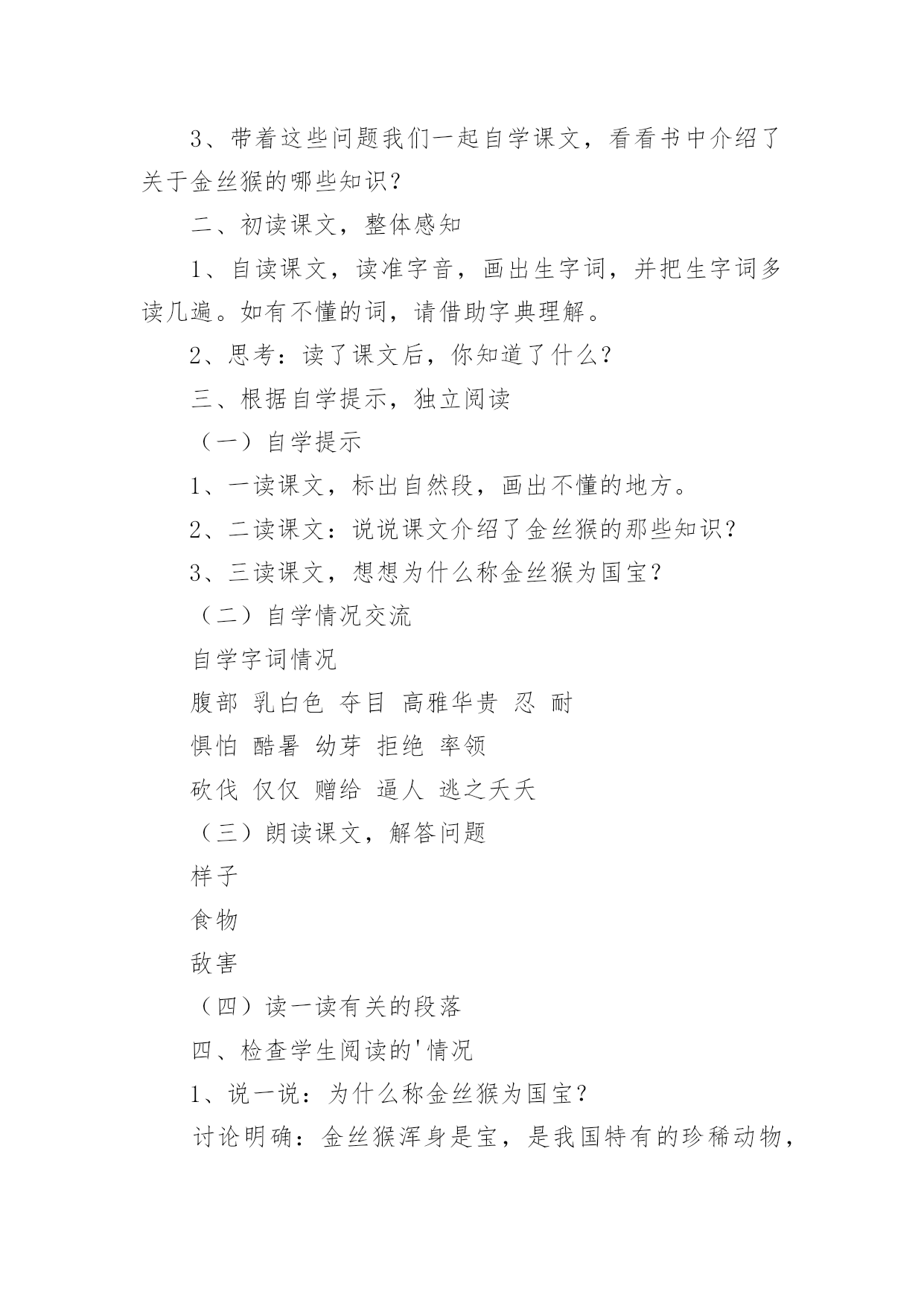 3、带着这些问题我们一起自学课文，看看书中介绍了关于金丝猴的哪些知识？

二、初读课文，整体感知

1、自读课文，读准字音，画出生字词，并把生字词多读几遍。如有不懂的词，请借助字典理解。

2、思考：读了课文后，你知道了什么？

三、根据自学提示，独立阅读

（一）自学提示

1、一读课文，标出自然段，画出不懂的地方。

2、二读课文：说说课文介绍了金丝猴的那些知识？

3、三读课文，想想为什么称金丝猴为国宝？

（二）自学情况交流

自学字词情况

腹部 乳白色 夺目 高雅华贵 忍 耐

惧怕 酷暑 幼芽 拒绝 率领

砍伐 仅仅 赠给 逼人 逃之夭夭

（三）朗读课文，解答问题

样子

食物

敌害

（四）读一读有关的段落

四、检查学生阅读的'情况

1、说一说：为什么称金丝猴为国宝？

讨论明确：金丝猴浑身是宝，是我国特有的珍稀动物，